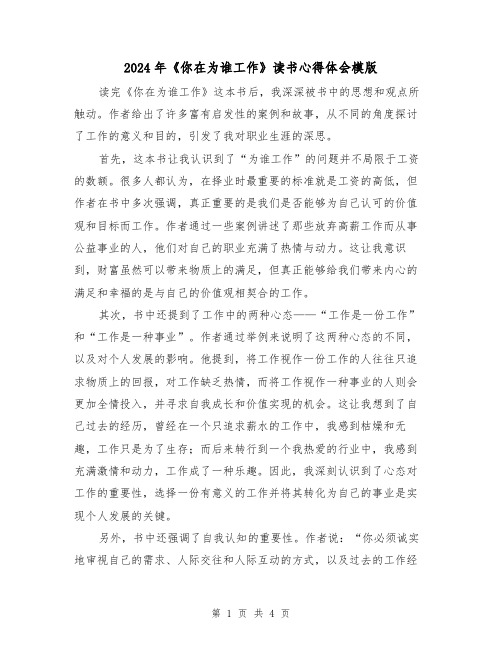 2024年《你在为谁工作》读书心得体会模版

读完《你在为谁工作》这本书后，我深深被书中的思想和观点所触动。作者给出了许多富有启发性的案例和故事，从不同的角度探讨了工作的意义和目的，引发了我对职业生涯的深思。

首先，这本书让我认识到了“为谁工作”的问题并不局限于工资的数额。很多人都认为，在择业时最重要的标准就是工资的高低，但作者在书中多次强调，真正重要的是我们是否能够为自己认可的价值观和目标而工作。作者通过一些案例讲述了那些放弃高薪工作而从事公益事业的人，他们对自己的职业充满了热情与动力。这让我意识到，财富虽然可以带来物质上的满足，但真正能够给我们带来内心的满足和幸福的是与自己的价值观相契合的工作。

其次，书中还提到了工作中的两种心态——“工作是一份工作”和“工作是一种事业”。作者通过举例来说明了这两种心态的不同，以及对个人发展的影响。他提到，将工作视作一份工作的人往往只追求物质上的回报，对工作缺乏热情，而将工作视作一种事业的人则会更加全情投入，并寻求自我成长和价值实现的机会。这让我想到了自己过去的经历，曾经在一个只追求薪水的工作中，我感到枯燥和无趣，工作只是为了生存；而后来转行到一个我热爱的行业中，我感到充满激情和动力，工作成了一种乐趣。因此，我深刻认识到了心态对工作的重要性，选择一份有意义的工作并将其转化为自己的事业是实现个人发展的关键。

另外，书中还强调了自我认知的重要性。作者说：“你必须诚实地审视自己的需求、人际交往和人际互动的方式，以及过去的工作经

第 1 页 共 4 页